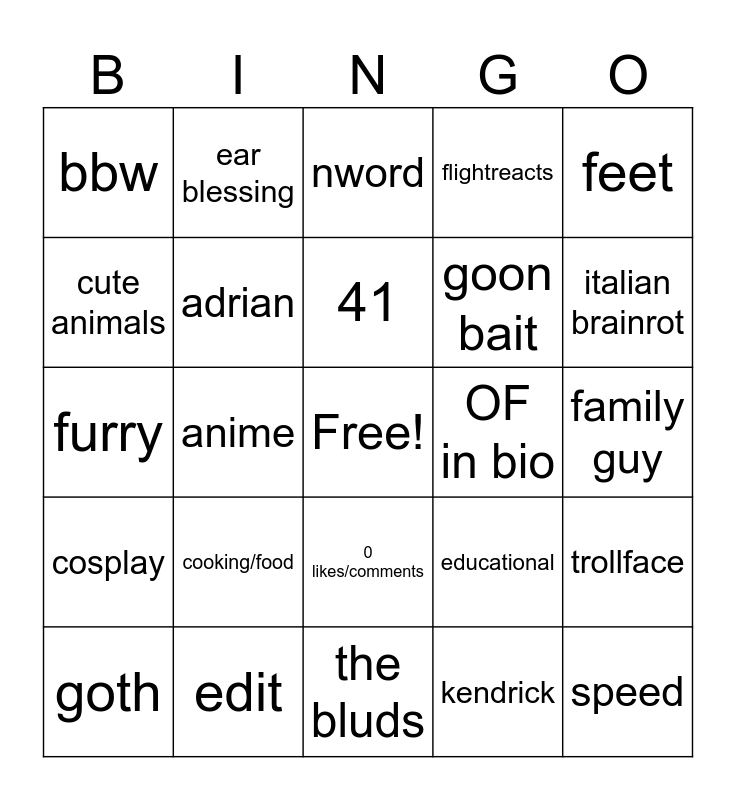 | B | I | N | G | O |
|---|---|---|---|---|
| bbw | ear blessing | nword | flightreacts | feet |
| cute animals | adrian | 41 | goon bait | italian brainrot |
| furry | anime | Free! | OF in bio | family guy |
| cosplay | cooking/food | 0 likes/comments | educational | trollface |
| goth | edit | the bluds | kendrick | speed |